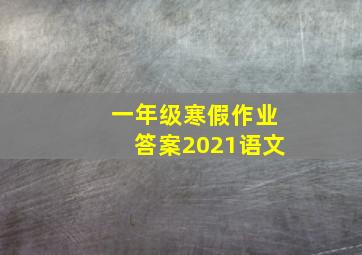 一年级寒假作业答案2021语文